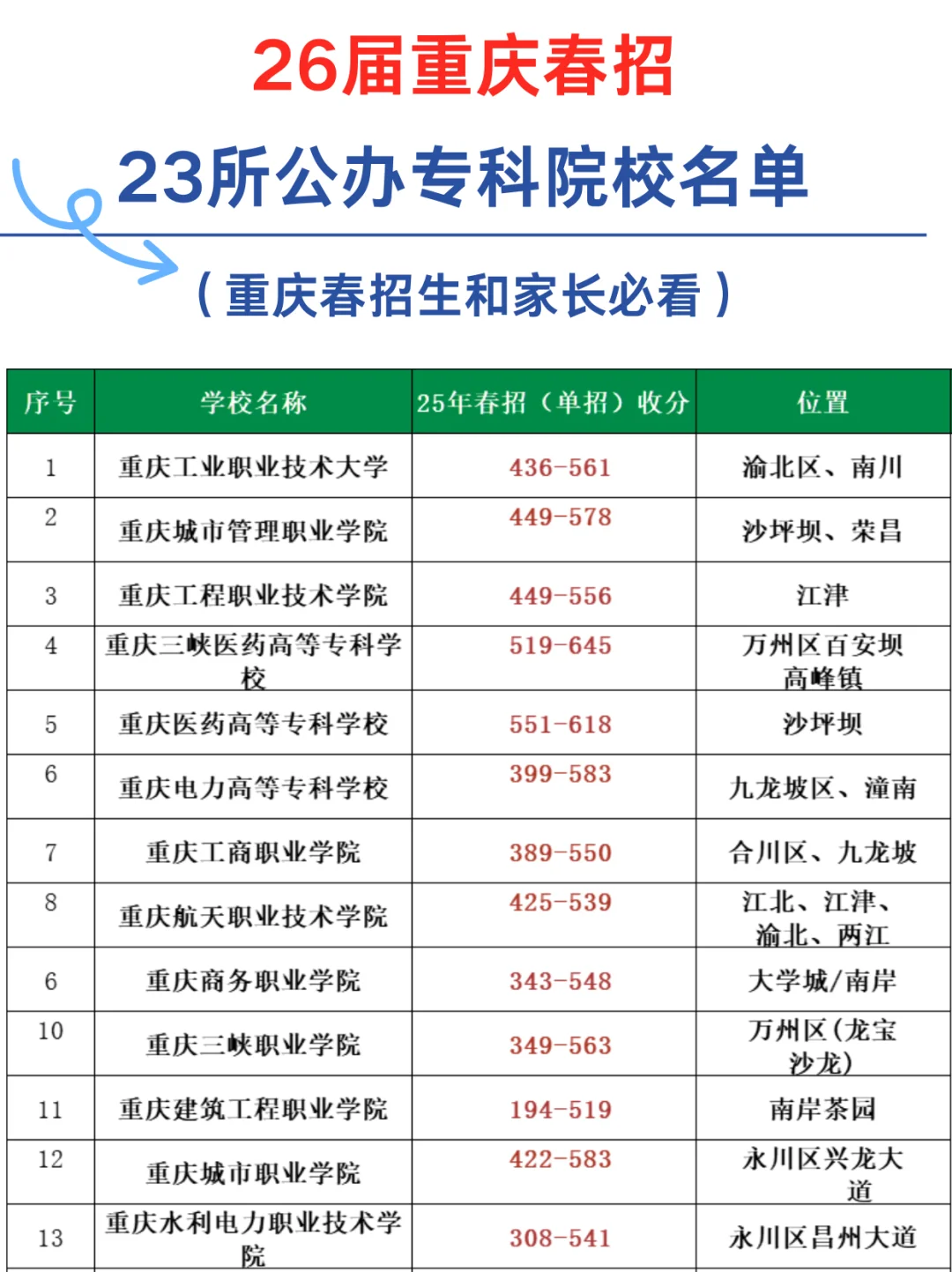 26届重庆春招

23所公办专科院校名单

（重庆春招生和家长必看）

| 序号 | 学校名称 | 25年春招（单招）收分 | 位置 |
|---|---|---|---|
| 1 | 重庆工业职业技术大学 | 436-561 | 渝北区、南川 |
| 2 | 重庆城市管理职业学院 | 449-578 | 沙坪坝、荣昌 |
| 3 | 重庆工程职业技术学院 | 449-556 | 江津 |
| 4 | 重庆三峡医药高等专科学校 | 519-645 | 万州区百安坝高峰镇 |
| 5 | 重庆医药高等专科学校 | 551-618 | 沙坪坝 |
| 6 | 重庆电力高等专科学校 | 399-583 | 九龙坡区、潼南 |
| 7 | 重庆工商职业学院 | 389-550 | 合川区、九龙坡 |
| 8 | 重庆航天职业技术学院 | 425-539 | 江北、江津、渝北、两江 |
| 6 | 重庆商务职业学院 | 343-548 | 大学城/南岸 |
| 10 | 重庆三峡职业学院 | 349-563 | 万州区(龙宝沙龙) |
| 11 | 重庆建筑工程职业学院 | 194-519 | 南岸茶园 |
| 12 | 重庆城市职业学院 | 422-583 | 永川区兴龙大道 |
| 13 | 重庆水利电力职业技术学院 | 308-541 | 永川区昌州大道 |